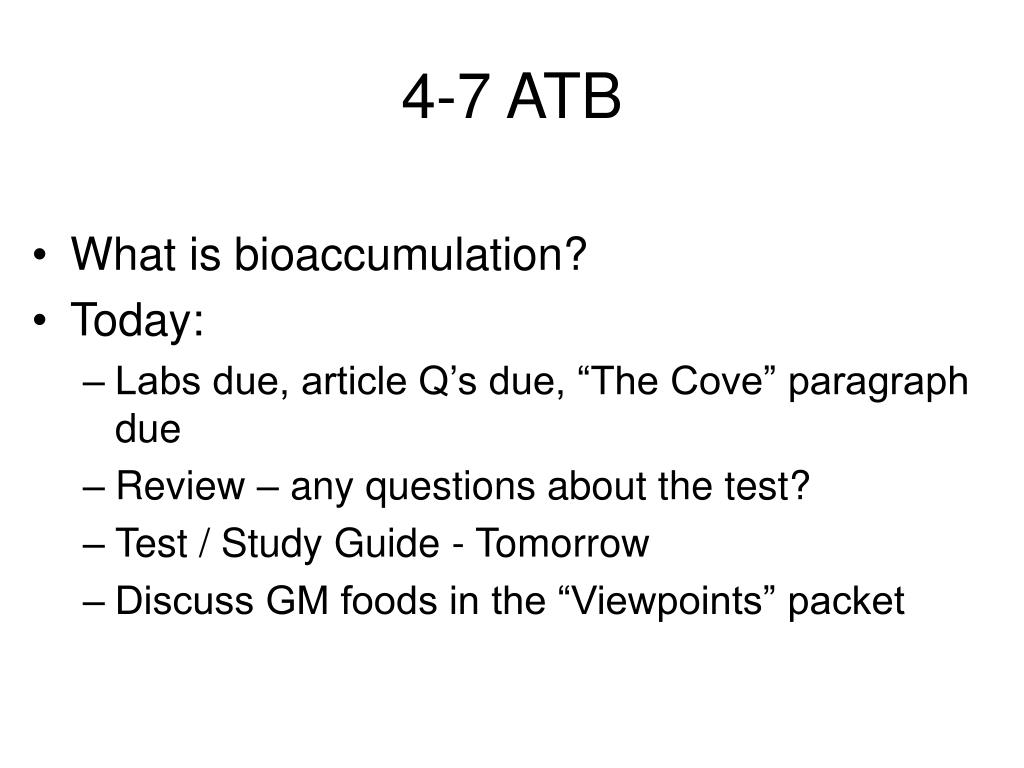 4-7 ATB

• What is bioaccumulation?
• Today:
– Labs due, article Q’s due, “The Cove” paragraph due
– Review – any questions about the test?
– Test / Study Guide - Tomorrow
– Discuss GM foods in the “Viewpoints” packet